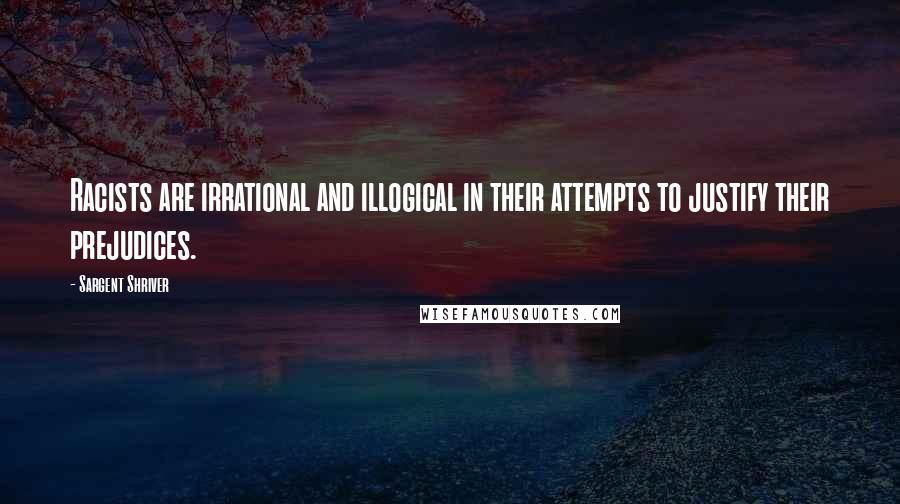 Racists are irrational and illogical in their attempts to justify their prejudices.

- Sargent Shriver

WISEFAMOUSQUOTES.COM